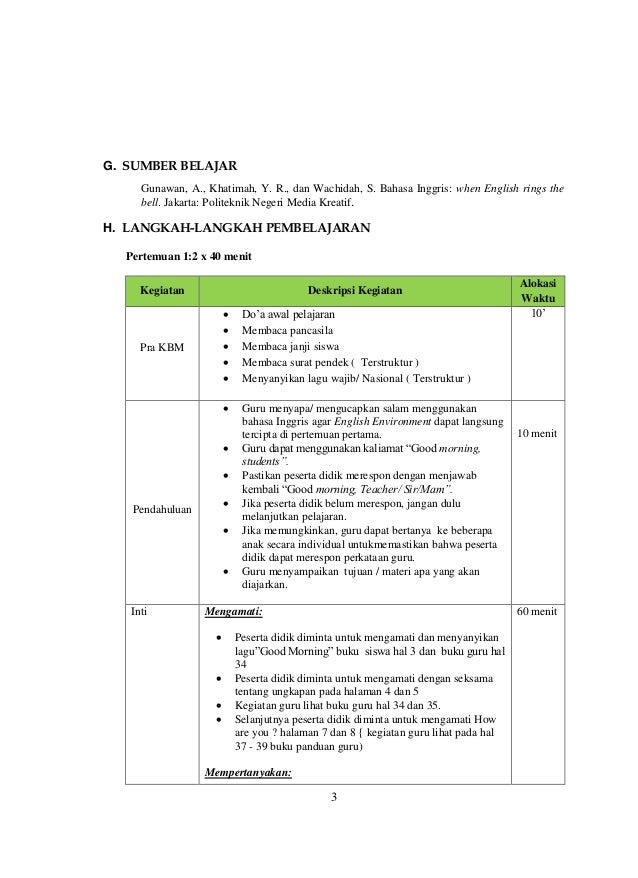 G. SUMBER BELAJAR

Gunawan, A., Khatimah, Y. R., dan Wachidah, S. Bahasa Inggris: when English rings the bell. Jakarta: Politeknik Negeri Media Kreatif.

H. LANGKAH-LANGKAH PEMBELAJARAN

Pertemuan 1:2 x 40 menit

| Kegiatan | Deskripsi Kegiatan | Alokasi Waktu |
|---|---|---|
| Pra KBM | • Do'a awal pelajaran • Membaca pancasila • Membaca janji siswa • Membaca surat pendek ( Terstruktur ) • Menyanyikan lagu wajib/ Nasional ( Terstruktur ) | 10' |
| Pendahuluan | • Guru menyapa/ mengucapkan salam menggunakan bahasa Inggris agar English Environment dapat langsung tercipta di pertemuan pertama. • Guru dapat menggunakan kaliamat "Good morning, students". • Pastikan peserta didik merespon dengan menjawab kembali "Good morning, Teacher/ Sir/Mam". • Jika peserta didik belum merespon, jangan dulu melanjutkan pelajaran. • Jika memungkinkan, guru dapat bertanya ke beberapa anak secara individual untukmemastikan bahwa peserta didik dapat merespon perkataan guru. • Guru menyampaikan tujuan / materi apa yang akan diajarkan. | 10 menit |
| Inti | Mengamati: • Peserta didik diminta untuk mengamati dan menyanyikan lagu"Good Morning" buku siswa hal 3 dan buku guru hal 34 • Peserta didik diminta untuk mengamati dengan seksama tentang ungkapan pada halaman 4 dan 5 • Kegiatan guru lihat buku guru hal 34 dan 35. • Selanjutnya peserta didik diminta untuk mengamati How are you ? halaman 7 dan 8 { kegiatan guru lihat pada hal 37 - 39 buku panduan guru) Mempertanyakan: | 60 menit |

3